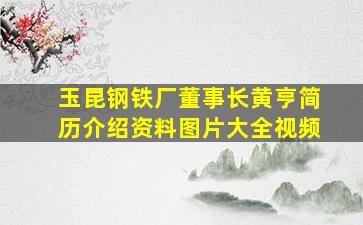 玉昆钢铁厂董事长黄亨简历介绍资料图片大全视频